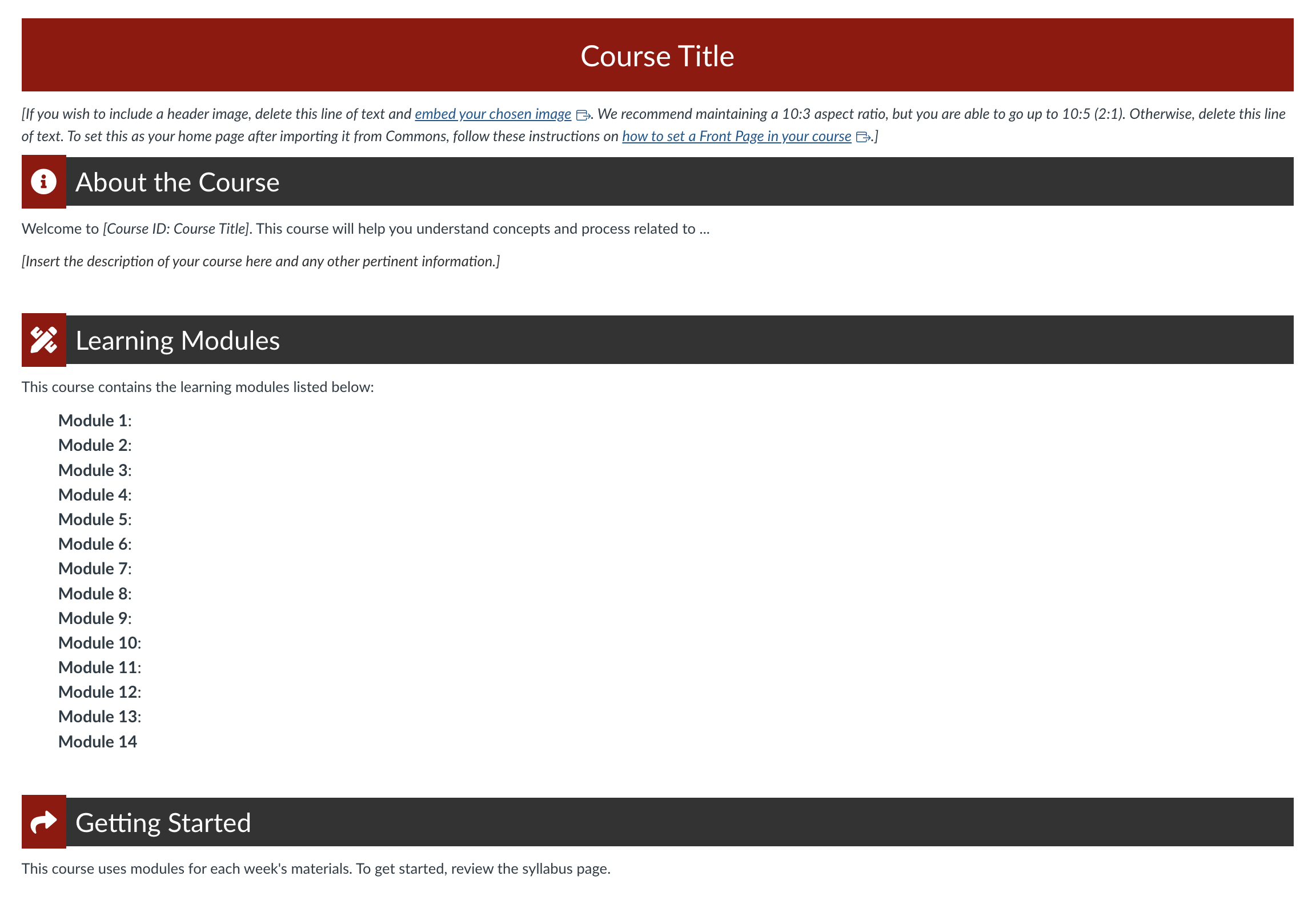 Course Title

[If you wish to include a header image, delete this line of text and embed your chosen image. We recommend maintaining a 10:3 aspect ratio, but you are able to go up to 10:5 (2:1). Otherwise, delete this line of text. To set this as your home page after importing it from Commons, follow these instructions on how to set a Front Page in your course.]

About the Course

Welcome to [Course ID: Course Title]. This course will help you understand concepts and process related to ...

[Insert the description of your course here and any other pertinent information.]

Learning Modules

This course contains the learning modules listed below:

Module 1:
Module 2:
Module 3:
Module 4:
Module 5:
Module 6:
Module 7:
Module 8:
Module 9:
Module 10:
Module 11:
Module 12:
Module 13:
Module 14

Getting Started

This course uses modules for each week's materials. To get started, review the syllabus page.